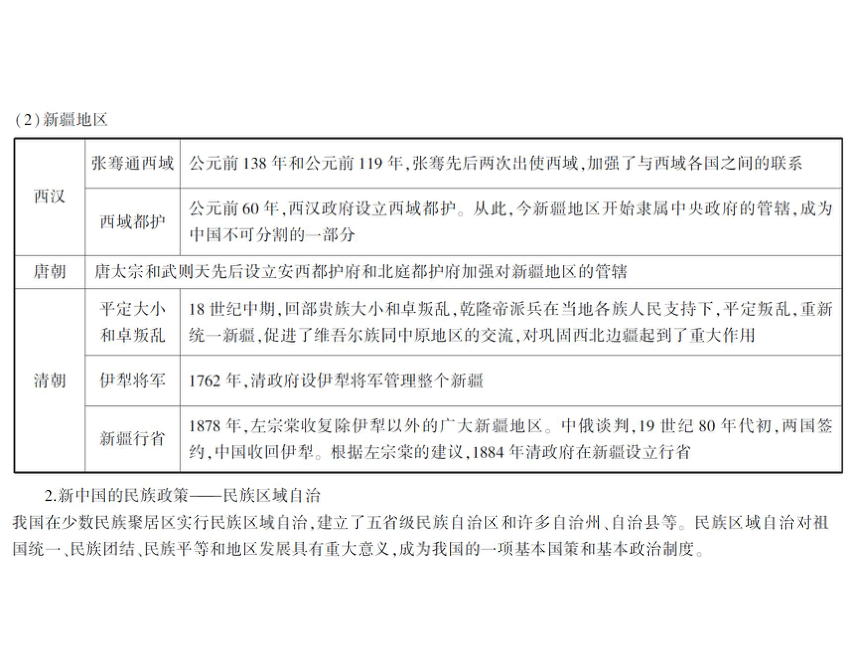 (2)新疆地区

| 西汉 | 张骞通西域 | 公元前138年和公元前119年,张骞先后两次出使西域,加强了与西域各国之间的联系 |
|---|---|---|
| 西汉 | 西域都护 | 公元前60年,西汉政府设立西域都护。从此,今新疆地区开始隶属中央政府的管辖,成为中国不可分割的一部分 |
| 唐朝 | 唐太宗和武则天先后设立安西都护府和北庭都护府加强对新疆地区的管辖 | |
| 清朝 | 平定大小和卓叛乱 | 18世纪中期,回部贵族大小和卓叛乱,乾隆帝派兵在当地各族人民支持下,平定叛乱,重新统一新疆,促进了维吾尔族同中原地区的交流,对巩固西北边疆起到了重大作用 |
| 清朝 | 伊犁将军 | 1762年,清政府设伊犁将军管理整个新疆 |
| 清朝 | 新疆行省 | 1878年,左宗棠收复除伊犁以外的广大新疆地区。中俄谈判,19世纪80年代初,两国签约,中国收回伊犁。根据左宗棠的建议,1884年清政府在新疆设立行省 |

2.新中国的民族政策——民族区域自治
我国在少数民族聚居区实行民族区域自治,建立了五省级民族自治区和许多自治州、自治县等。民族区域自治对祖国统一、民族团结、民族平等和地区发展具有重大意义,成为我国的一项基本国策和基本政治制度。